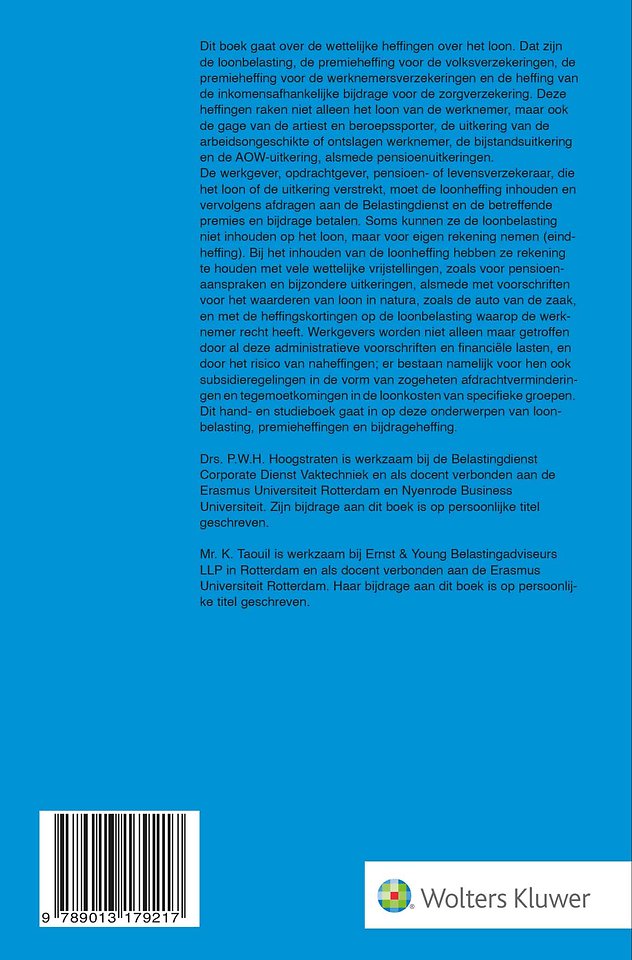 Dit boek gaat over de wettelijke heffingen over het loon. Dat zijn de loonbelasting, de premieheffing voor de volksverzekeringen, de premieheffing voor de werknemersverzekeringen en de heffing van de inkomensafhankelijke bijdrage voor de zorgverzekering. Deze heffingen raken niet alleen het loon van de werknemer, maar ook de gage van de artiest en beroepssporter, de uitkering van de arbeidsongeschikte of ontslagen werknemer, de bijstandsuitkering en de AOW-uitkering, alsmede pensioenuitkeringen.
De werkgever, opdrachtgever, pensioen- of levensverzekeraar, die het loon of de uitkering verstrekt, moet de loonheffing inhouden en vervolgens afdragen aan de Belastingdienst en de betreffende premies en bijdrage betalen. Soms kunnen ze de loonbelasting niet inhouden op het loon, maar voor eigen rekening nemen (eindheffing). Bij het inhouden van de loonheffing hebben ze rekening te houden met vele wettelijke vrijstellingen, zoals voor pensioenaanspraken en bijzondere uitkeringen, alsmede met voorschriften voor het waarderen van loon in natura, zoals de auto van de zaak, en met de heffingskortingen op de loonbelasting waarop de werknemer recht heeft. Werkgevers worden niet alleen maar getroffen door al deze administratieve voorschriften en financiële lasten, en door het risico van naheffingen; er bestaan namelijk voor hen ook subsidieregelingen in de vorm van zogeheten afdrachtverminderingen en tegemoetkomingen in de loonkosten van specifieke groepen. Dit hand- en studieboek gaat in op deze onderwerpen van loonbelasting, premieheffingen en bijdrageheffing.

Drs. P.W.H. Hoogstraten is werkzaam bij de Belastingdienst Corporate Dienst Vaktechniek en als docent verbonden aan de Erasmus Universiteit Rotterdam en Nyenrode Business Universiteit. Zijn bijdrage aan dit boek is op persoonlijke titel geschreven.

Mr. K. Taouil is werkzaam bij Ernst & Young Belastingadviseurs LLP in Rotterdam en als docent verbonden aan de Erasmus Universiteit Rotterdam. Haar bijdrage aan dit boek is op persoonlijke titel geschreven.

9 789013 179217

Wolters Kluwer